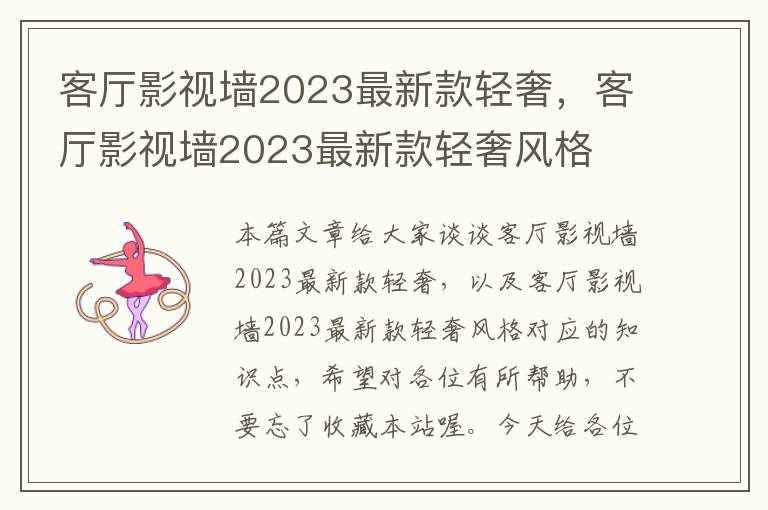 客厅影视墙2023最新款轻奢，客厅影视墙2023最新款轻奢风格

本篇文章给大家谈谈客厅影视墙2023最新款轻奢，以及客厅影视墙2023最新款轻奢风格对应的知识点，希望对各位有所帮助，不要忘了收藏本站喔。今天给各位